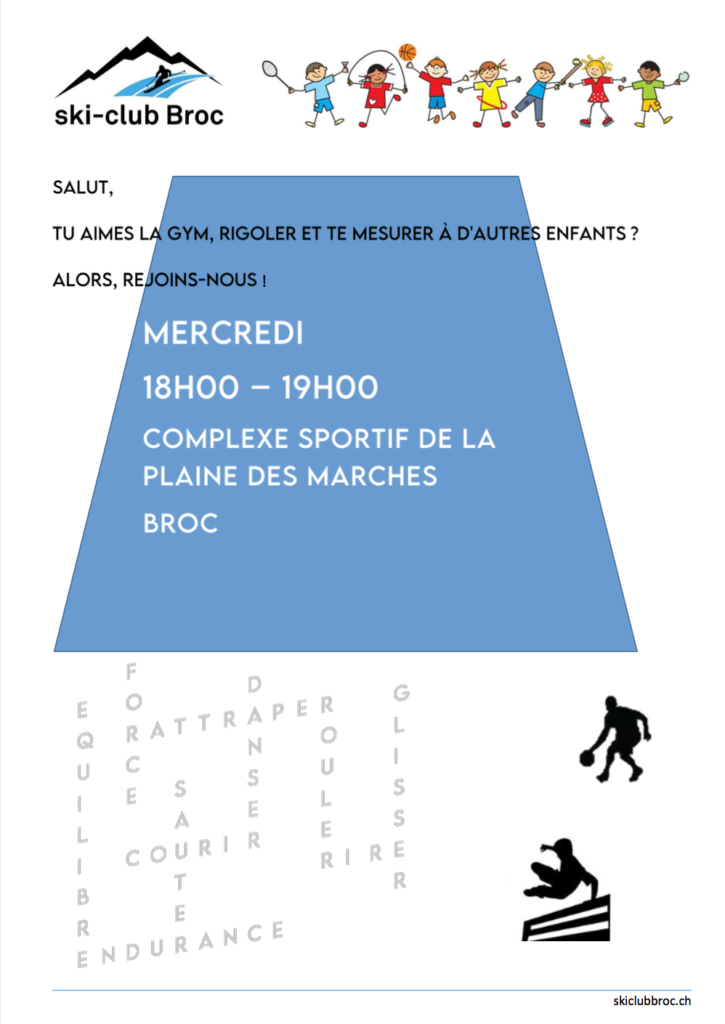 ski-club Broc

SALUT,

TU AIMES LA GYM, RIGOLER ET TE MESURER À D'AUTRES ENFANTS ?

ALORS, REJOINS-NOUS !

MERCREDI

18H00 – 19H00

COMPLEXE SPORTIF DE LA PLAINE DES MARCHES

BROC

EQUILIBRE
FORCE
RATTRAPER
DANSER
ROULER
GLISSER
SAUTER
COURIR
RIRE
ENDURANCE

skiclubbroc.ch